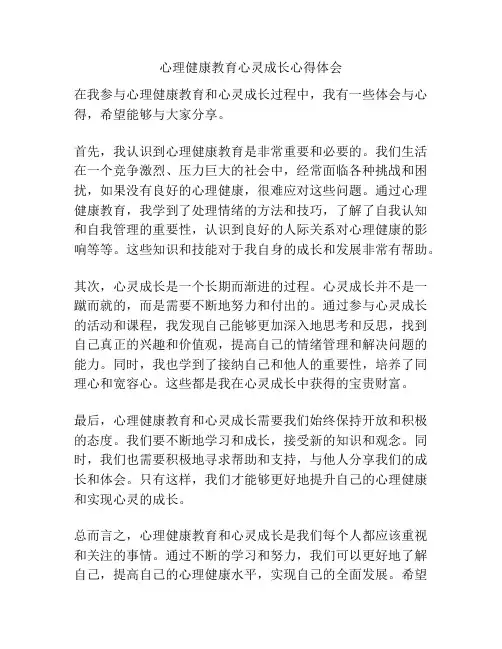 心理健康教育心灵成长心得体会

在我参与心理健康教育和心灵成长过程中，我有一些体会与心得，希望能够与大家分享。

首先，我认识到心理健康教育是非常重要和必要的。我们生活在一个竞争激烈、压力巨大的社会中，经常面临各种挑战和困扰，如果没有良好的心理健康，很难应对这些问题。通过心理健康教育，我学到了处理情绪的方法和技巧，了解了自我认知和自我管理的重要性，认识到良好的人际关系对心理健康的影响等等。这些知识和技能对于我自身的成长和发展非常有帮助。

其次，心灵成长是一个长期而渐进的过程。心灵成长并不是一蹴而就的，而是需要不断地努力和付出的。通过参与心灵成长的活动和课程，我发现自己能够更加深入地思考和反思，找到自己真正的兴趣和价值观，提高自己的情绪管理和解决问题的能力。同时，我也学到了接纳自己和他人的重要性，培养了同理心和宽容心。这些都是我在心灵成长中获得的宝贵财富。

最后，心理健康教育和心灵成长需要我们始终保持开放和积极的态度。我们要不断地学习和成长，接受新的知识和观念。同时，我们也需要积极地寻求帮助和支持，与他人分享我们的成长和体会。只有这样，我们才能够更好地提升自己的心理健康和实现心灵的成长。

总而言之，心理健康教育和心灵成长是我们每个人都应该重视和关注的事情。通过不断的学习和努力，我们可以更好地了解自己，提高自己的心理健康水平，实现自己的全面发展。希望